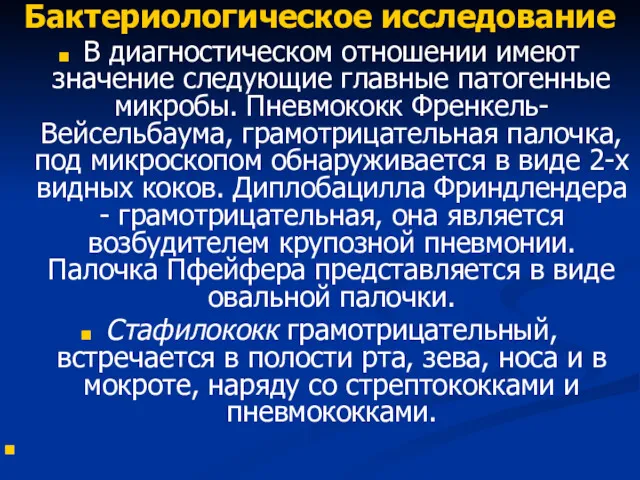 Бактериологическое исследование

В диагностическом отношении имеют значение следующие главные патогенные микробы. Пневмококк Френкель-Вейсельбаума, грамотрицательная палочка, под микроскопом обнаруживается в виде 2-х видных коков. Диплобацилла Фриндлендера - грамотрицательная, она является возбудителем крупозной пневмонии. Палочка Пфейфера представляется в виде овальной палочки.

Стафилококк грамотрицательный, встречается в полости рта, зева, носа и в мокроте, наряду со стрептококками и пневмококками.